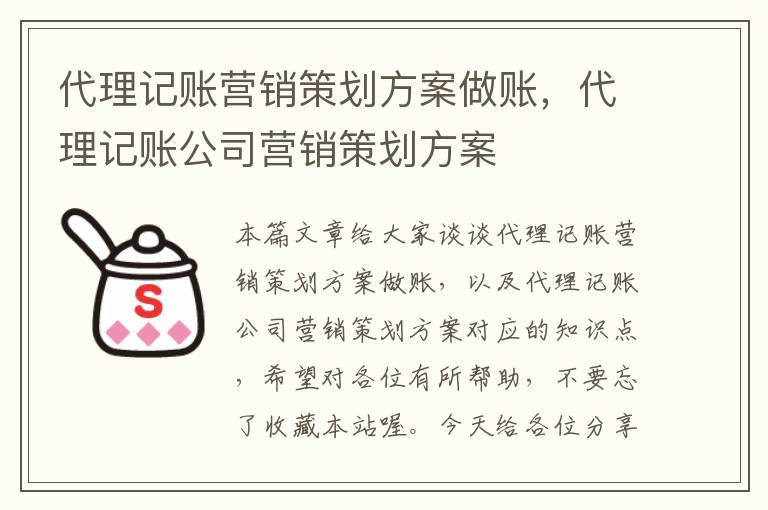 代理记账营销策划方案做账，代理记账公司营销策划方案

S

本篇文章给大家谈谈代理记账营销策划方案做账，以及代理记账公司营销策划方案对应的知识点，希望对各位有所帮助，不要忘了收藏本站喔。今天给各位分享